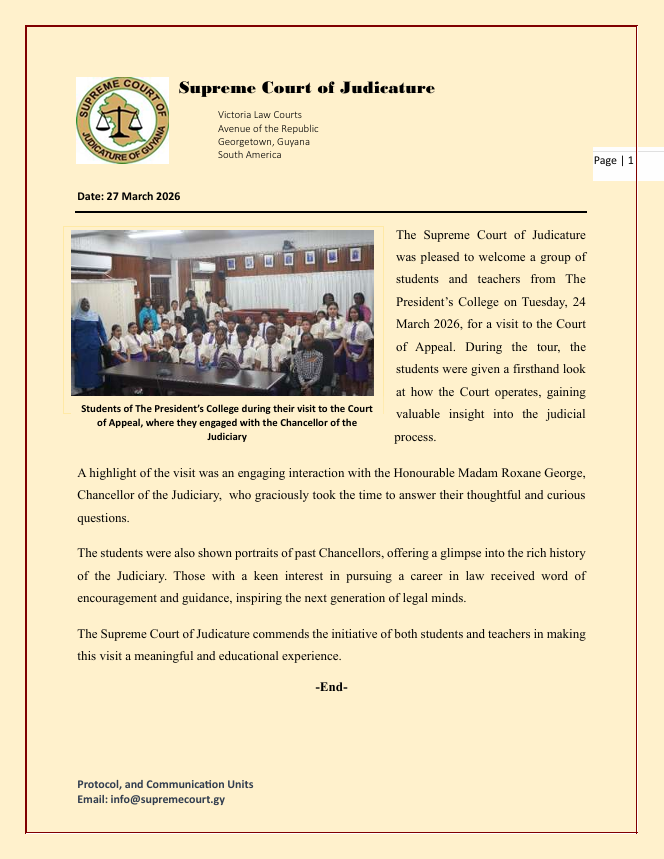 SUPREME COURT OF JUDICATURE OF GUYANA

Supreme Court of Judicature

Victoria Law Courts
Avenue of the Republic
Georgetown, Guyana
South America

Page | 1

Date: 27 March 2026

Students of The President's College during their visit to the Court of Appeal, where they engaged with the Chancellor of the Judiciary

The Supreme Court of Judicature was pleased to welcome a group of students and teachers from The President's College on Tuesday, 24 March 2026, for a visit to the Court of Appeal. During the tour, the students were given a firsthand look at how the Court operates, gaining valuable insight into the judicial process.

A highlight of the visit was an engaging interaction with the Honourable Madam Roxane George, Chancellor of the Judiciary, who graciously took the time to answer their thoughtful and curious questions.

The students were also shown portraits of past Chancellors, offering a glimpse into the rich history of the Judiciary. Those with a keen interest in pursuing a career in law received word of encouragement and guidance, inspiring the next generation of legal minds.

The Supreme Court of Judicature commends the initiative of both students and teachers in making this visit a meaningful and educational experience.

-End-

Protocol, and Communication Units
Email: info@supremecourt.gy